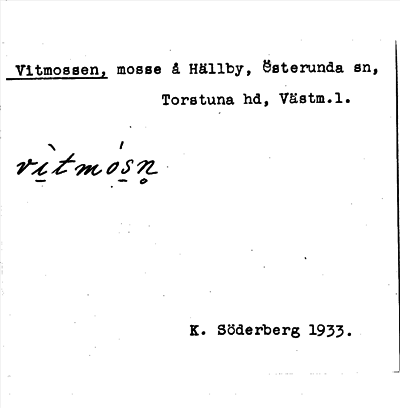 Vitmossen, mosse å Hällby, Österunda sn, Torstuna hd, Västm.l.

vìtmósn

K. Söderberg 1933.